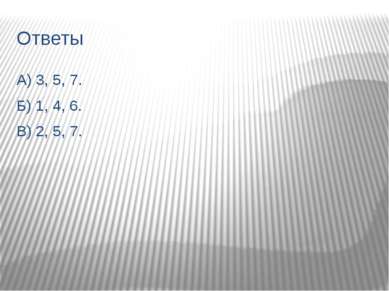 Ответы

А) 3, 5, 7.

Б) 1, 4, 6.

В) 2, 5, 7.